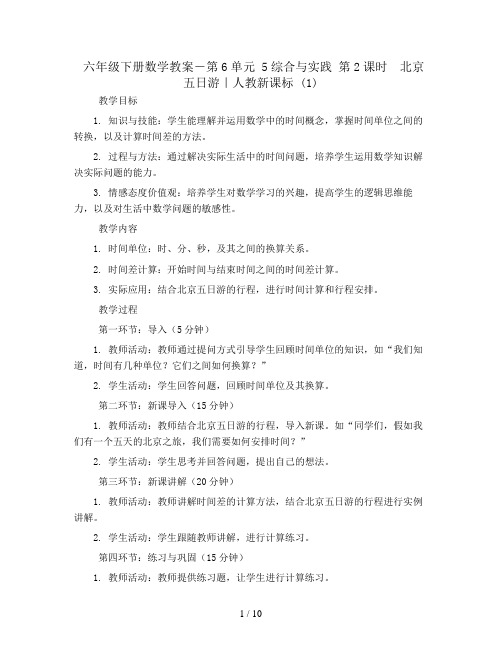 六年级下册数学教案－第6单元 5综合与实践 第2课时 北京五日游｜人教新课标（1）

教学目标

1. 知识与技能：学生能理解并运用数学中的时间概念，掌握时间单位之间的转换，以及计算时间差的方法。

2. 过程与方法：通过解决实际生活中的时间问题，培养学生运用数学知识解决实际问题的能力。

3. 情感态度价值观：培养学生对数学学习的兴趣，提高学生的逻辑思维能力，以及对生活中数学问题的敏感性。

教学内容

1. 时间单位：时、分、秒，及其之间的换算关系。

2. 时间差计算：开始时间与结束时间之间的时间差计算。

3. 实际应用：结合北京五日游的行程，进行时间计算和行程安排。

教学过程

第一环节：导入（5分钟）

1. 教师活动：教师通过提问方式引导学生回顾时间单位的知识，如“我们知道，时间有几种单位？它们之间如何换算？”

2. 学生活动：学生回答问题，回顾时间单位及其换算。

第二环节：新课导入（15分钟）

1. 教师活动：教师结合北京五日游的行程，导入新课。如“同学们，假如我们有一个五天的北京之旅，我们需要如何安排时间？”

2. 学生活动：学生思考并回答问题，提出自己的想法。

第三环节：新课讲解（20分钟）

1. 教师活动：教师讲解时间差的计算方法，结合北京五日游的行程进行实例讲解。

2. 学生活动：学生跟随教师讲解，进行计算练习。

第四环节：练习与巩固（15分钟）

1. 教师活动：教师提供练习题，让学生进行计算练习。

1 / 10